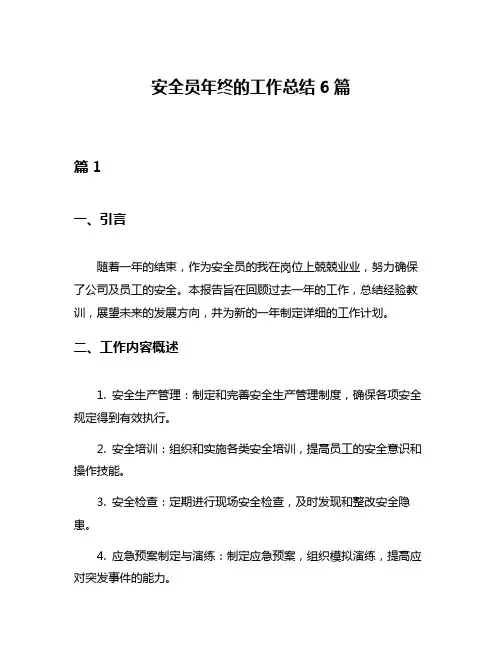 安全员年终的工作总结 6 篇

篇 1

一、引言

随着一年的结束，作为安全员的我在岗位上兢兢业业，努力确保了公司及员工的安全。本报告旨在回顾过去一年的工作，总结经验教训，展望未来的发展方向，并为新的一年制定详细的工作计划。

二、工作内容概述

1. 安全生产管理：制定和完善安全生产管理制度，确保各项安全规定得到有效执行。

2. 安全培训：组织和实施各类安全培训，提高员工的安全意识和操作技能。

3. 安全检查：定期进行现场安全检查，及时发现和整改安全隐患。

4. 应急预案制定与演练：制定应急预案，组织模拟演练，提高应对突发事件的能力。